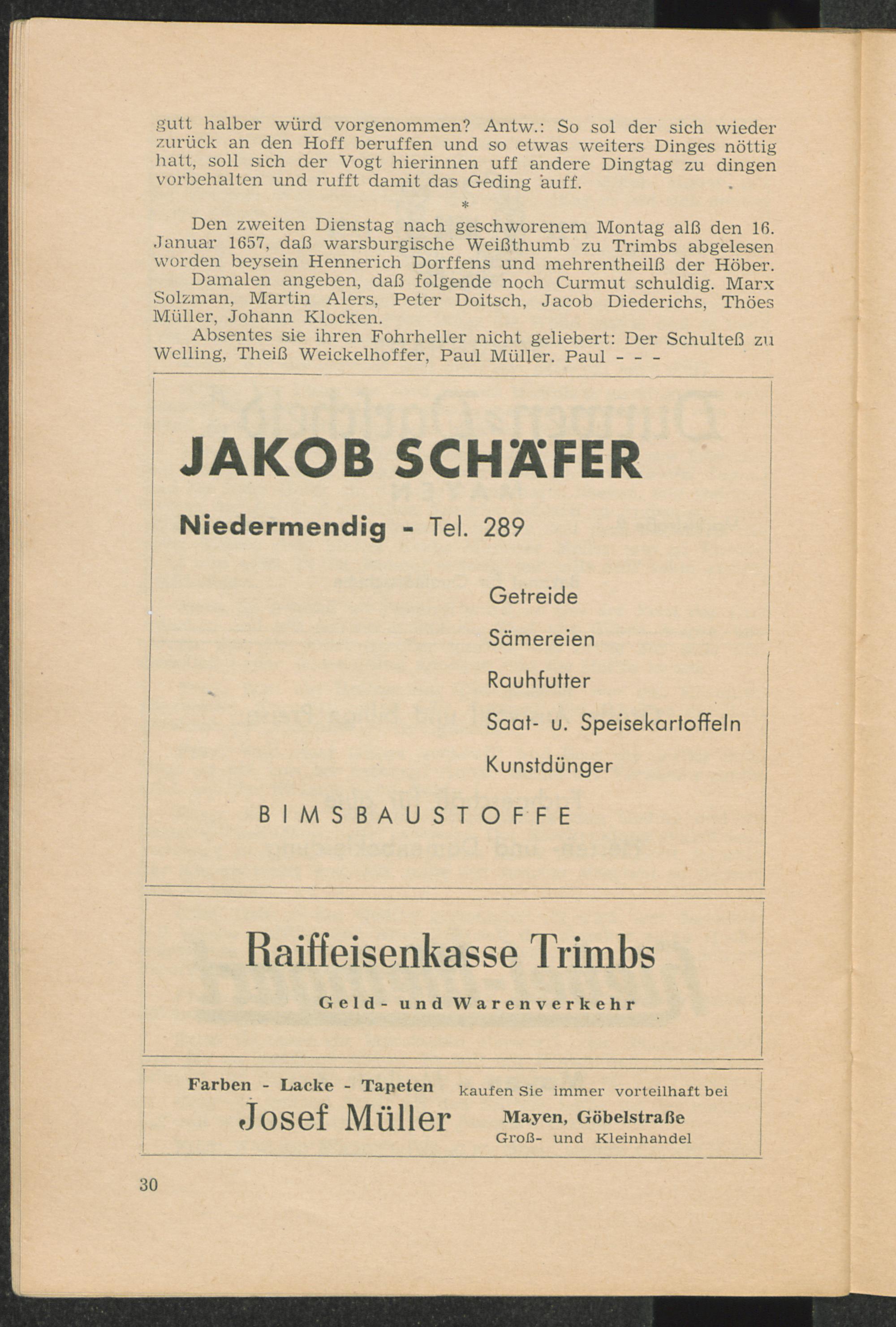 gutt halber würd vorgenommen? Antw.: So sol der sich wieder zurück an den Hoff beruffen und so etwas weiters Dinges nöttig hatt, soll sich der Vogt hierinnen uff andere Dingtag zu dingen vorbehalten und rufft damit das Geding auff.

*

Den zweiten Dienstag nach geschworenem Montag alß den 16. Januar 1657, daß warsburgische Weißthumb zu Trimbs abgelesen worden beysein Hennerich Dorffens und mehrentheilß der Höber.

Damalen angeben, daß folgende noch Curmut schuldig. Marx Solzman, Martin Alers, Peter Doitsch, Jacob Diederichs, Thöes Müller, Johann Klocken.

Absentes sie ihren Fohrheller nicht geliebert: Der Schulteß zu Welling, Theiß Weickelhoffer, Paul Müller. Paul - - -

JAKOB SCHÄFER

Niedermendig - Tel. 289

Getreide

Sämereien

Rauhfutter

Saat- u. Speisekartoffeln

Kunstdünger

BIMSBAUSTOFFE

Raiffeisenkasse Trimbs

Geld- und Warenverkehr

Farben - Lacke - Tapeten kaufen Sie immer vorteilhaft bei

Josef Müller Mayen, Göbelstraße

Groß- und Kleinhandel

30